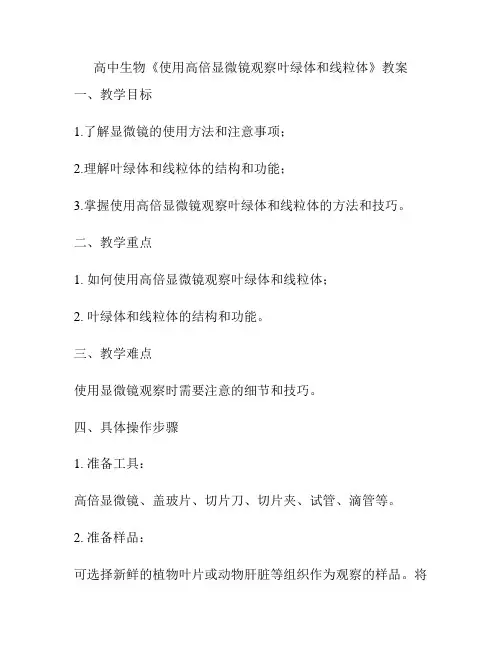 高中生物《使用高倍显微镜观察叶绿体和线粒体》教案

一、教学目标

1.了解显微镜的使用方法和注意事项；

2.理解叶绿体和线粒体的结构和功能；

3.掌握使用高倍显微镜观察叶绿体和线粒体的方法和技巧。

二、教学重点

1. 如何使用高倍显微镜观察叶绿体和线粒体；

2. 叶绿体和线粒体的结构和功能。

三、教学难点

使用显微镜观察时需要注意的细节和技巧。

四、具体操作步骤

1. 准备工具：

高倍显微镜、盖玻片、切片刀、切片夹、试管、滴管等。

2. 准备样品：

可选择新鲜的植物叶片或动物肝脏等组织作为观察的样品。将